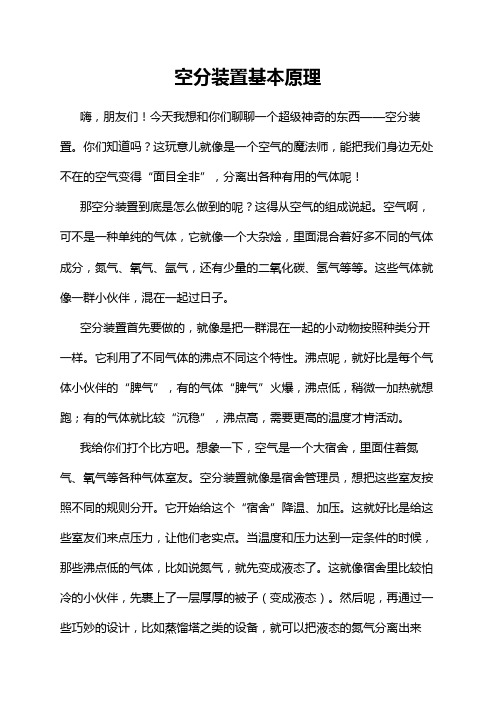 空分装置基本原理

嗨，朋友们！今天我想和你们聊聊一个超级神奇的东西——空分装置。你们知道吗？这玩意儿就像是一个空气的魔法师，能把我们身边无处不在的空气变得“面目全非”，分离出各种有用的气体呢！

那空分装置到底是怎么做到的呢？这得从空气的组成说起。空气啊，可不是一种单纯的气体，它就像一个大杂烩，里面混合着好多不同的气体成分，氮气、氧气、氩气，还有少量的二氧化碳、氢气等等。这些气体就像一群小伙伴，混在一起过日子。

空分装置首先要做的，就像是把一群混在一起的小动物按照种类分开一样。它利用了不同气体的沸点不同这个特性。沸点呢，就好比是每个气体小伙伴的“脾气”，有的气体“脾气”火爆，沸点低，稍微一加热就想跑；有的气体就比较“沉稳”，沸点高，需要更高的温度才肯活动。

我给你们打个比方吧。想象一下，空气是一个大宿舍，里面住着氮气、氧气等各种气体室友。空分装置就像是宿舍管理员，想把这些室友按照不同的规则分开。它开始给这个“宿舍”降温、加压。这就好比是给这些室友们来点压力，让他们老实点。当温度和压力达到一定条件的时候，那些沸点低的气体，比如说氮气，就先变成液态了。这就像宿舍里比较怕冷的小伙伴，先裹上了一层厚厚的被子（变成液态）。然后呢，再通过一些巧妙的设计，比如蒸馏塔之类的设备，就可以把液态的氮气分离出来